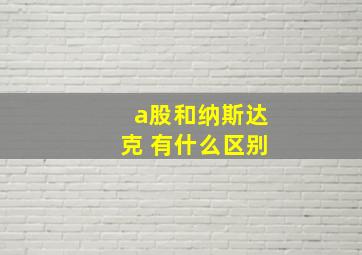 a股和纳斯达克 有什么区别